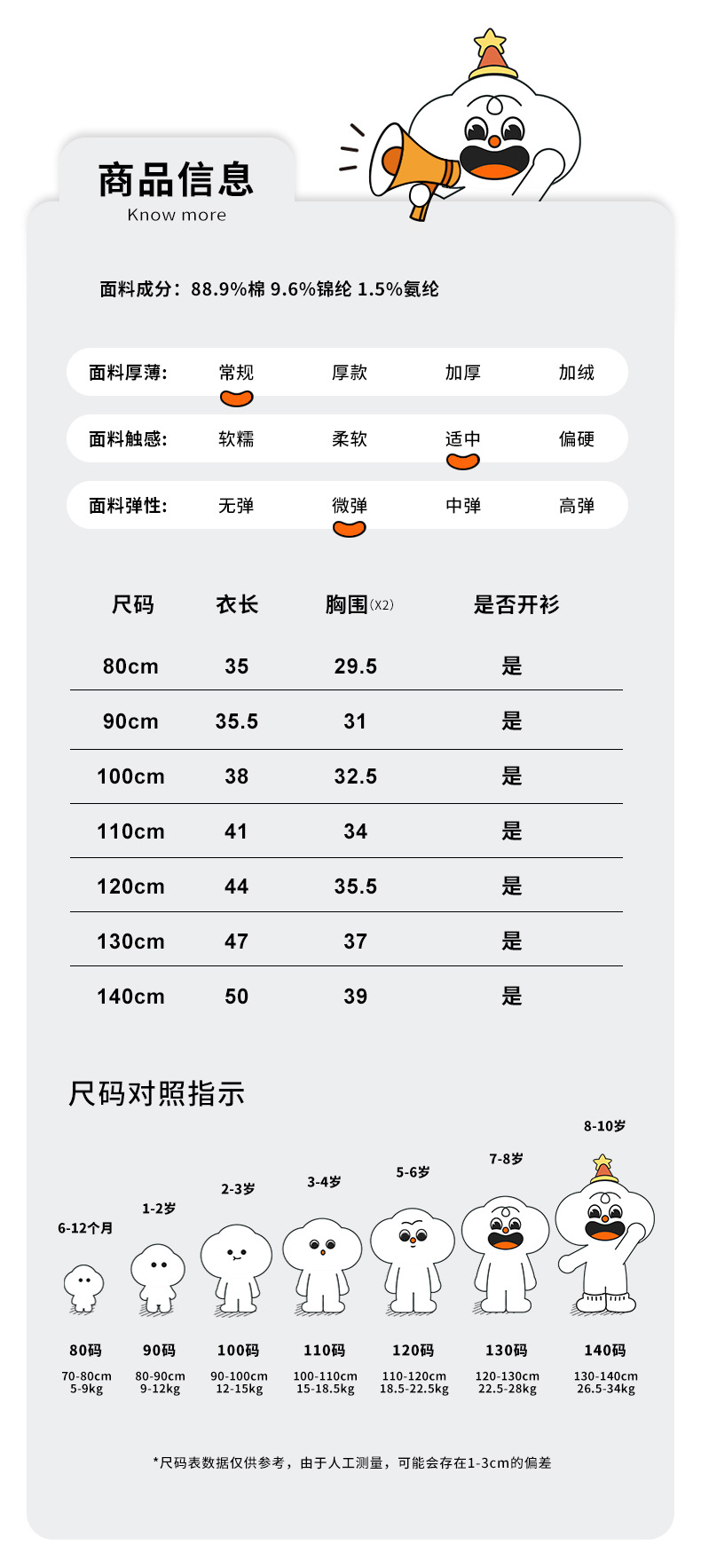 商品信息
Know more

面料成分：88.9%棉 9.6%锦纶 1.5%氨纶

面料厚薄: 常规 厚款 加厚 加绒

面料触感: 软糯 柔软 适中 偏硬

面料弹性: 无弹 微弹 中弹 高弹

| 尺码 | 衣长 | 胸围(X2) | 是否开衫 |
|---|---|---|---|
| 80cm | 35 | 29.5 | 是 |
| 90cm | 35.5 | 31 | 是 |
| 100cm | 38 | 32.5 | 是 |
| 110cm | 41 | 34 | 是 |
| 120cm | 44 | 35.5 | 是 |
| 130cm | 47 | 37 | 是 |
| 140cm | 50 | 39 | 是 |

尺码对照指示

6-12个月
80码
70-80cm
5-9kg

1-2岁
90码
80-90cm
9-12kg

2-3岁
100码
90-100cm
12-15kg

3-4岁
110码
100-110cm
15-18.5kg

5-6岁
120码
110-120cm
18.5-22.5kg

7-8岁
130码
120-130cm
22.5-28kg

8-10岁
140码
130-140cm
26.5-34kg

*尺码表数据仅供参考，由于人工测量，可能会存在1-3cm的偏差